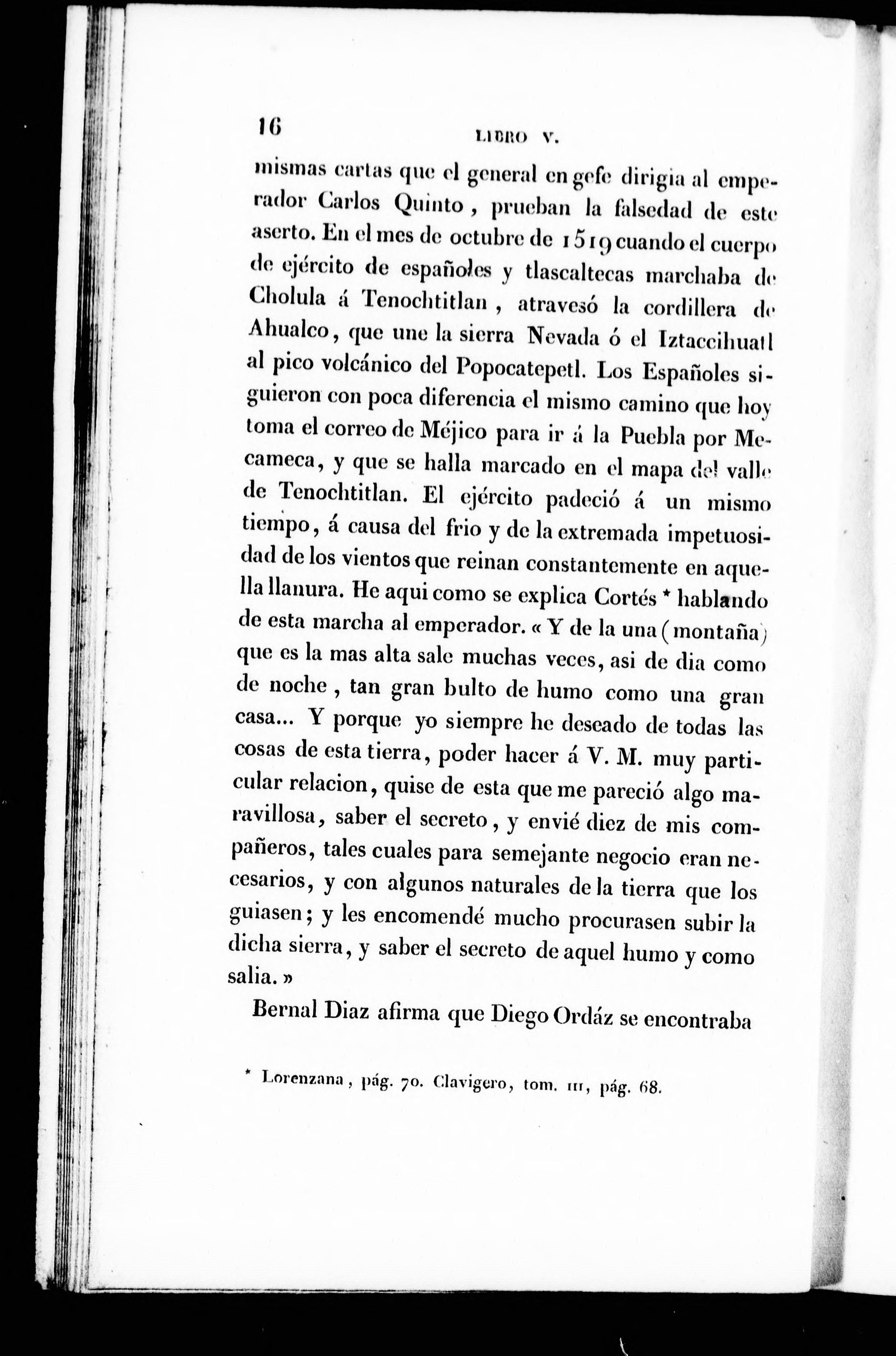 16 LIBRO V.

mismas cartas que el general en gefe dirigia al emperador Carlos Quinto, prueban la falsedad de este aserto. En el mes de octubre de 1519 cuando el cuerpo de ejército de españoles y tlascaltecas marchaba de Cholula á Tenochtitlan, atravesó la cordillera de Ahualco, que une la sierra Nevada ó el Iztaccihuatl al pico volcánico del Popocatepetl. Los Españoles siguieron con poca diferencia el mismo camino que hoy toma el correo de Méjico para ir á la Puebla por Mecameca, y que se halla marcado en el mapa del valle de Tenochtitlan. El ejército padeció á un mismo tiempo, á causa del frio y de la extremada impetuosidad de los vientos que reinan constantemente en aquella llanura. He aqui como se explica Cortés * hablando de esta marcha al emperador. « Y de la una (montaña) que es la mas alta sale muchas veces, asi de dia como de noche, tan gran bulto de humo como una gran casa... Y porque yo siempre he deseado de todas las cosas de esta tierra, poder hacer á V. M. muy particular relacion, quise de esta que me pareció algo maravillosa, saber el secreto, y envié diez de mis compañeros, tales cuales para semejante negocio eran necesarios, y con algunos naturales de la tierra que los guiasen; y les encomendé mucho procurasen subir la dicha sierra, y saber el secreto de aquel humo y como salia. »

Bernal Diaz afirma que Diego Ordáz se encontraba

* Lorenzana, pág. 70. Clavigero, tom. III, pág. 68.